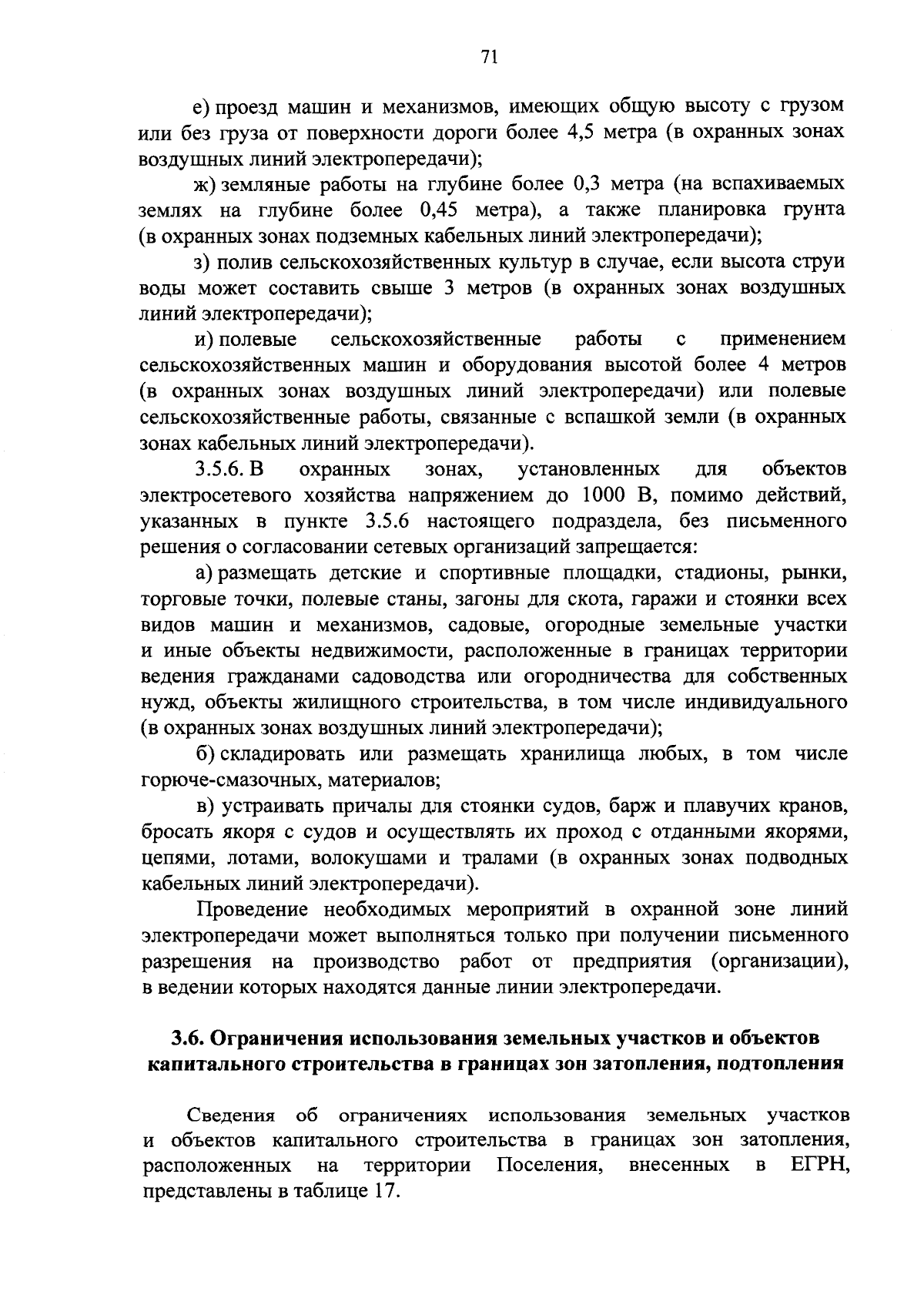 71

е) проезд машин и механизмов, имеющих общую высоту с грузом или без груза от поверхности дороги более 4,5 метра (в охранных зонах воздушных линий электропередачи);

ж) земляные работы на глубине более 0,3 метра (на вспахиваемых землях на глубине более 0,45 метра), а также планировка грунта (в охранных зонах подземных кабельных линий электропередачи);

з) полив сельскохозяйственных культур в случае, если высота струи воды может составить свыше 3 метров (в охранных зонах воздушных линий электропередачи);

и) полевые сельскохозяйственные работы с применением сельскохозяйственных машин и оборудования высотой более 4 метров (в охранных зонах воздушных линий электропередачи) или полевые сельскохозяйственные работы, связанные с вспашкой земли (в охранных зонах кабельных линий электропередачи).

3.5.6. В охранных зонах, установленных для объектов электросетевого хозяйства напряжением до 1000 В, помимо действий, указанных в пункте 3.5.6 настоящего подраздела, без письменного решения о согласовании сетевых организаций запрещается:

а) размещать детские и спортивные площадки, стадионы, рынки, торговые точки, полевые станы, загоны для скота, гаражи и стоянки всех видов машин и механизмов, садовые, огородные земельные участки и иные объекты недвижимости, расположенные в границах территории ведения гражданами садоводства или огородничества для собственных нужд, объекты жилищного строительства, в том числе индивидуального (в охранных зонах воздушных линий электропередачи);

б) складировать или размещать хранилища любых, в том числе горюче-смазочных, материалов;

в) устраивать причалы для стоянки судов, барж и плавучих кранов, бросать якоря с судов и осуществлять их проход с отданными якорями, цепями, лотами, волокушами и тралами (в охранных зонах подводных кабельных линий электропередачи).

Проведение необходимых мероприятий в охранной зоне линий электропередачи может выполняться только при получении письменного разрешения на производство работ от предприятия (организации), в ведении которых находятся данные линии электропередачи.

3.6. Ограничения использования земельных участков и объектов капитального строительства в границах зон затопления, подтопления

Сведения об ограничениях использования земельных участков и объектов капитального строительства в границах зон затопления, расположенных на территории Поселения, внесенных в ЕГРН, представлены в таблице 17.